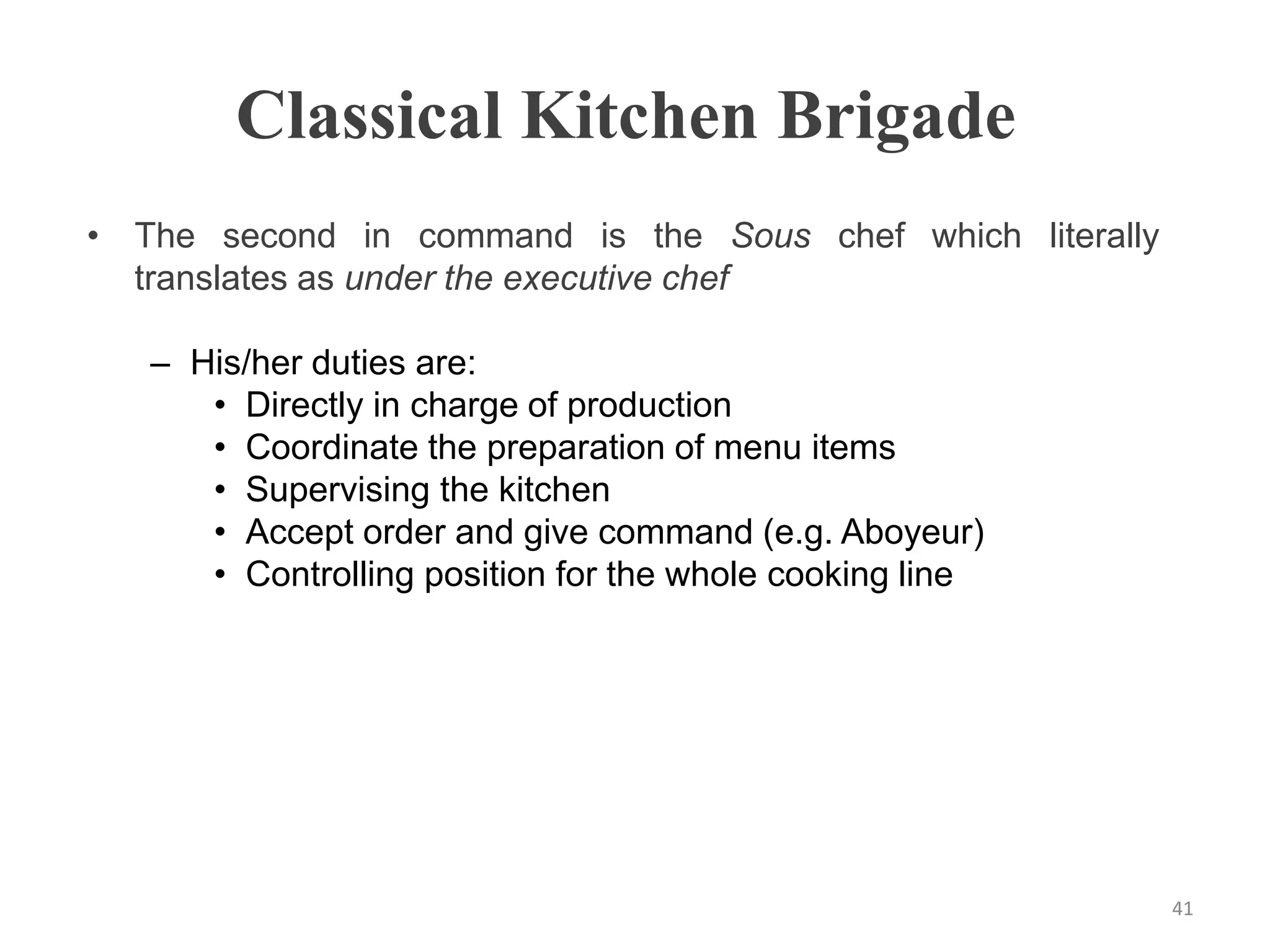 Classical Kitchen Brigade

• The second in command is the Sous chef which literally translates as under the executive chef

– His/her duties are:
• Directly in charge of production
• Coordinate the preparation of menu items
• Supervising the kitchen
• Accept order and give command (e.g. Aboyeur)
• Controlling position for the whole cooking line

41